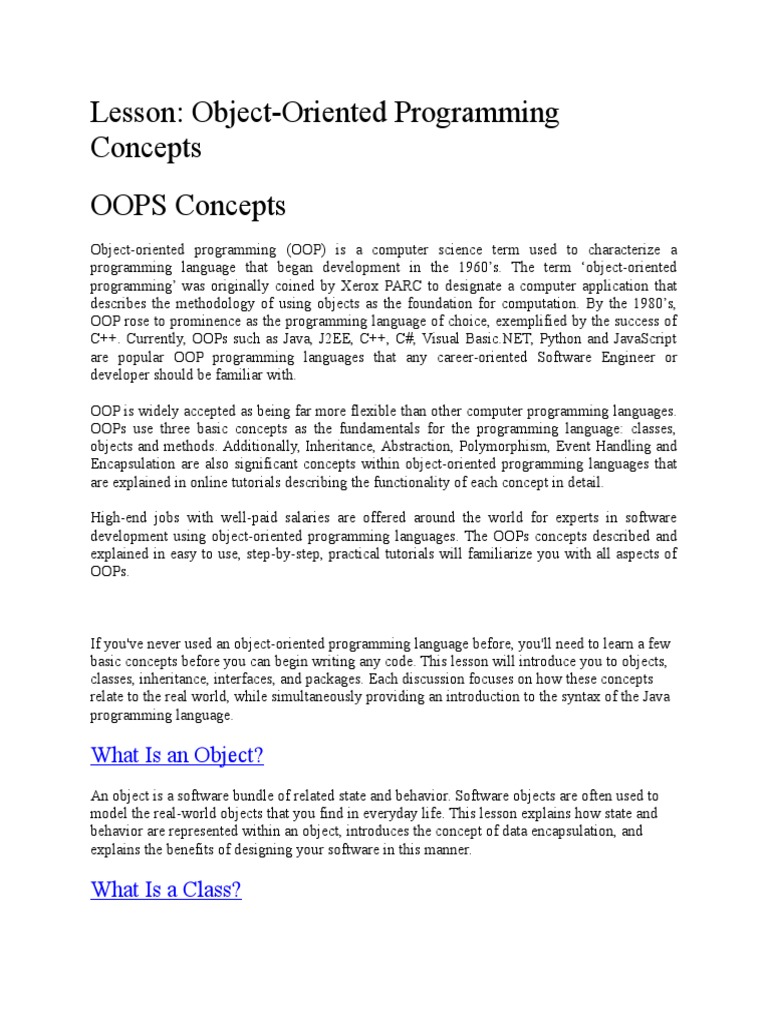 Lesson: Object-Oriented Programming Concepts

OOPS Concepts

Object-oriented programming (OOP) is a computer science term used to characterize a programming language that began development in the 1960's. The term 'object-oriented programming' was originally coined by Xerox PARC to designate a computer application that describes the methodology of using objects as the foundation for computation. By the 1980's, OOP rose to prominence as the programming language of choice, exemplified by the success of C++. Currently, OOPs such as Java, J2EE, C++, C#, Visual Basic.NET, Python and JavaScript are popular OOP programming languages that any career-oriented Software Engineer or developer should be familiar with.

OOP is widely accepted as being far more flexible than other computer programming languages. OOPs use three basic concepts as the fundamentals for the programming language: classes, objects and methods. Additionally, Inheritance, Abstraction, Polymorphism, Event Handling and Encapsulation are also significant concepts within object-oriented programming languages that are explained in online tutorials describing the functionality of each concept in detail.

High-end jobs with well-paid salaries are offered around the world for experts in software development using object-oriented programming languages. The OOPs concepts described and explained in easy to use, step-by-step, practical tutorials will familiarize you with all aspects of OOPs.

If you've never used an object-oriented programming language before, you'll need to learn a few basic concepts before you can begin writing any code. This lesson will introduce you to objects, classes, inheritance, interfaces, and packages. Each discussion focuses on how these concepts relate to the real world, while simultaneously providing an introduction to the syntax of the Java programming language.

What Is an Object?

An object is a software bundle of related state and behavior. Software objects are often used to model the real-world objects that you find in everyday life. This lesson explains how state and behavior are represented within an object, introduces the concept of data encapsulation, and explains the benefits of designing your software in this manner.

What Is a Class?